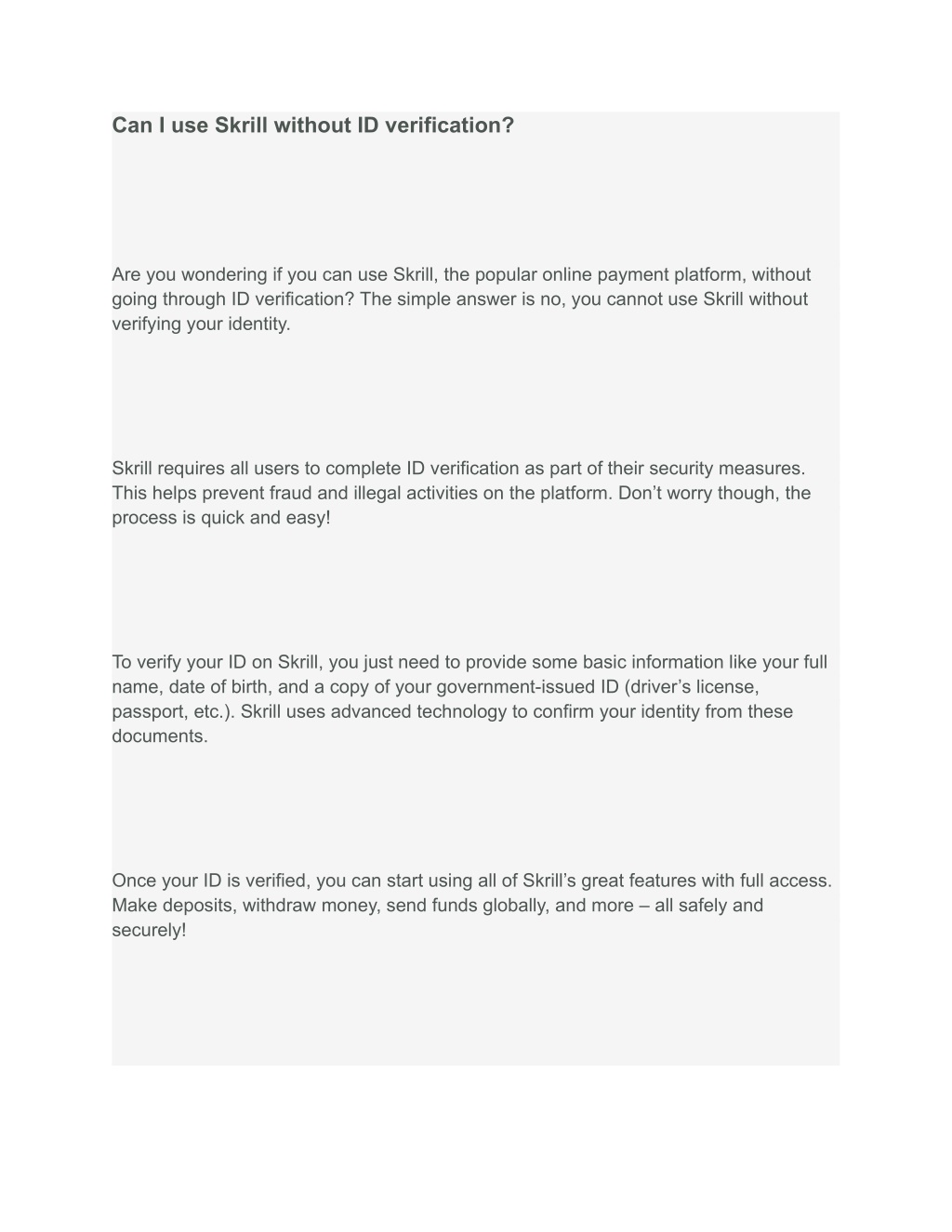 Can I use Skrill without ID verification?

Are you wondering if you can use Skrill, the popular online payment platform, without going through ID verification? The simple answer is no, you cannot use Skrill without verifying your identity.

Skrill requires all users to complete ID verification as part of their security measures. This helps prevent fraud and illegal activities on the platform. Don’t worry though, the process is quick and easy!

To verify your ID on Skrill, you just need to provide some basic information like your full name, date of birth, and a copy of your government-issued ID (driver’s license, passport, etc.). Skrill uses advanced technology to confirm your identity from these documents.

Once your ID is verified, you can start using all of Skrill’s great features with full access. Make deposits, withdraw money, send funds globally, and more – all safely and securely!